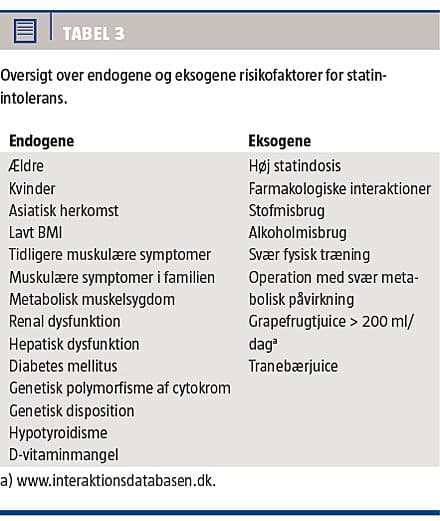 TABEL 3

Oversigt over endogene og eksogene risikofaktorer for statinintolerans.

| Endogene | Eksogene |
|---|---|
| Ældre | Høj statindosis |
| Kvinder | Farmakologiske interaktioner |
| Asiatisk herkomst | Stofmisbrug |
| Lavt BMI | Alkoholmisbrug |
| Tidligere muskulære symptomer | Svær fysisk træning |
| Muskulære symptomer i familien | Operation med svær metabolisk påvirkning |
| Metabolisk muskelsygdom | Grapefrugtjuice > 200 ml/dag$^a$ |
| Renal dysfunktion | Tranebærjuice |
| Hepatisk dysfunktion | |
| Diabetes mellitus | |
| Genetisk polymorfisme af cytokrom | |
| Genetisk disposition | |
| Hypotyroidisme | |
| D-vitaminmangel | |

a) www.interaktionsdatabasen.dk.